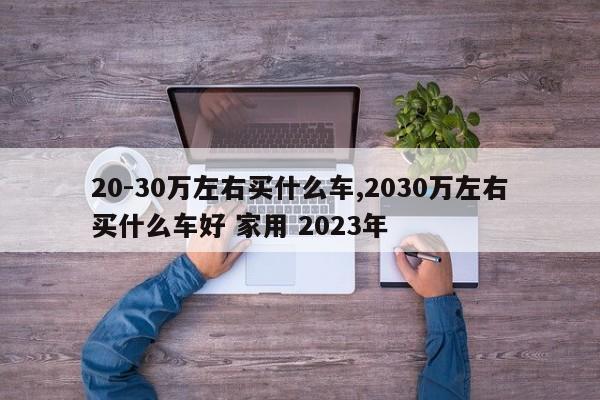 20-30万左右买什么车,2030万左右买什么车好 家用 2023年